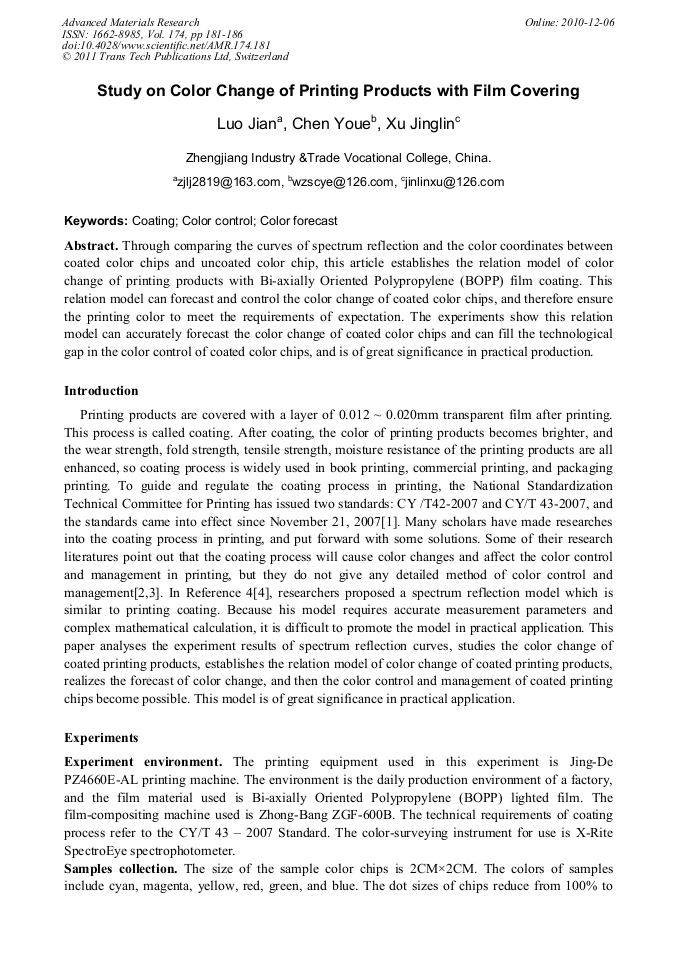 Advanced Materials Research
ISSN: 1662-8985, Vol. 174, pp 181-186
doi:10.4028/www.scientific.net/AMR.174.181
© 2011 Trans Tech Publications Ltd, Switzerland

Online: 2010-12-06

Study on Color Change of Printing Products with Film Covering

Luo Jian$^a$, Chen Youe$^b$, Xu Jinglin$^c$

Zhengjiang Industry &Trade Vocational College, China.

$^a$zjlj2819@163.com, $^b$wzscye@126.com, $^c$jinlinxu@126.com

Keywords: Coating; Color control; Color forecast

Abstract. Through comparing the curves of spectrum reflection and the color coordinates between coated color chips and uncoated color chip, this article establishes the relation model of color change of printing products with Bi-axially Oriented Polypropylene (BOPP) film coating. This relation model can forecast and control the color change of coated color chips, and therefore ensure the printing color to meet the requirements of expectation. The experiments show this relation model can accurately forecast the color change of coated color chips and can fill the technological gap in the color control of coated color chips, and is of great significance in practical production.

Introduction

Printing products are covered with a layer of 0.012 ~ 0.020mm transparent film after printing. This process is called coating. After coating, the color of printing products becomes brighter, and the wear strength, fold strength, tensile strength, moisture resistance of the printing products are all enhanced, so coating process is widely used in book printing, commercial printing, and packaging printing. To guide and regulate the coating process in printing, the National Standardization Technical Committee for Printing has issued two standards: CY /T42-2007 and CY/T 43-2007, and the standards came into effect since November 21, 2007[1]. Many scholars have made researches into the coating process in printing, and put forward with some solutions. Some of their research literatures point out that the coating process will cause color changes and affect the color control and management in printing, but they do not give any detailed method of color control and management[2,3]. In Reference 4[4], researchers proposed a spectrum reflection model which is similar to printing coating. Because his model requires accurate measurement parameters and complex mathematical calculation, it is difficult to promote the model in practical application. This paper analyses the experiment results of spectrum reflection curves, studies the color change of coated printing products, establishes the relation model of color change of coated printing products, realizes the forecast of color change, and then the color control and management of coated printing chips become possible. This model is of great significance in practical application.

Experiments

Experiment environment. The printing equipment used in this experiment is Jing-De PZ4660E-AL printing machine. The environment is the daily production environment of a factory, and the film material used is Bi-axially Oriented Polypropylene (BOPP) lighted film. The film-compositing machine used is Zhong-Bang ZGF-600B. The technical requirements of coating process refer to the CY/T 43 – 2007 Standard. The color-surveying instrument for use is X-Rite SpectroEye spectrophotometer.

Samples collection. The size of the sample color chips is 2CM×2CM. The colors of samples include cyan, magenta, yellow, red, green, and blue. The dot sizes of chips reduce from 100% to